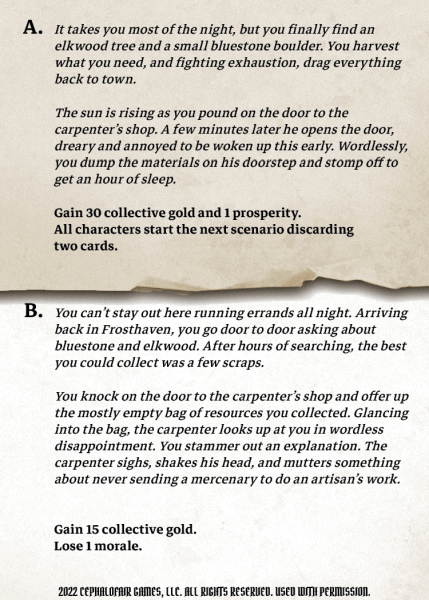 A. It takes you most of the night, but you finally find an elkwood tree and a small bluestone boulder. You harvest what you need, and fighting exhaustion, drag everything back to town.

The sun is rising as you pound on the door to the carpenter's shop. A few minutes later he opens the door, dreary and annoyed to be woken up this early. Wordlessly, you dump the materials on his doorstep and stomp off to get an hour of sleep.

Gain 30 collective gold and 1 prosperity.
All characters start the next scenario discarding two cards.

B. You can't stay out here running errands all night. Arriving back in Frosthaven, you go door to door asking about bluestone and elkwood. After hours of searching, the best you could collect was a few scraps.

You knock on the door to the carpenter's shop and offer up the mostly empty bag of resources you collected. Glancing into the bag, the carpenter looks up at you in wordless disappointment. You stammer out an explanation. The carpenter sighs, shakes his head, and mutters something about never sending a mercenary to do an artisan's work.

Gain 15 collective gold.
Lose 1 morale.

2022 CEPHALOFAIR GAMES, LLC. ALL RIGHTS RESERVED. USED WITH PERMISSION.